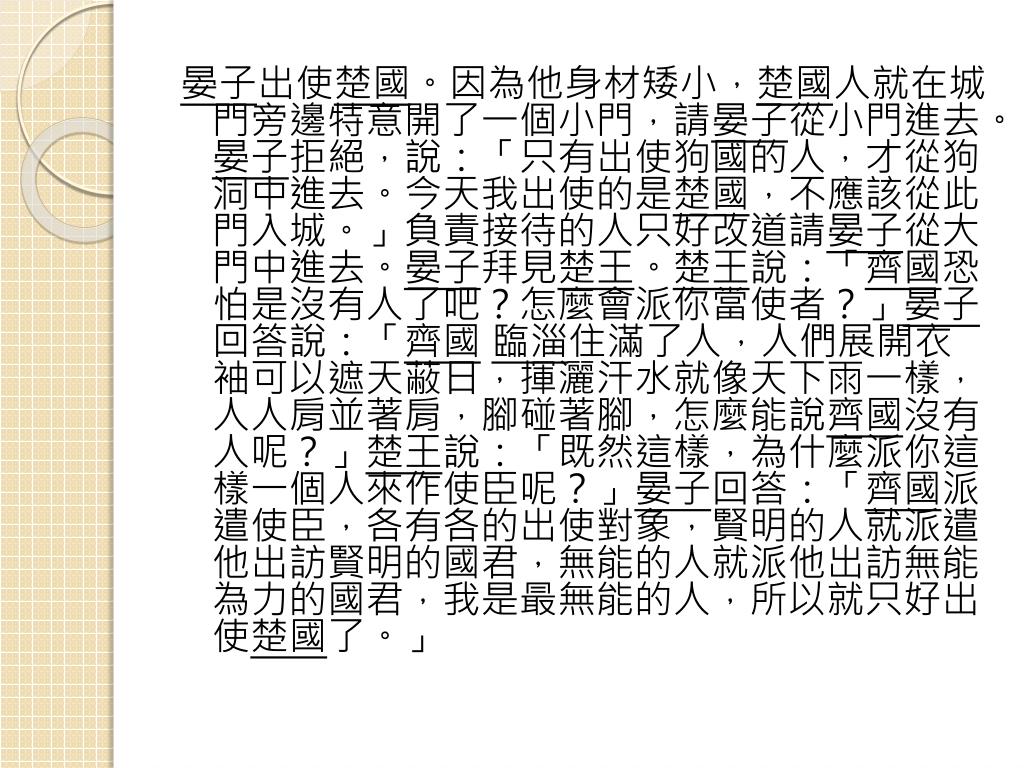 晏子出使楚國。因為他身材矮小，楚國人就在城門旁邊特意開了一個小門，請晏子從小門進去。晏子拒絕，說：「只有出使狗國的人，才從狗洞中進去。今天我出使的是楚國，不應該從此門入城。」負責接待的人只好改道請晏子從大門中進去。晏子拜見楚王。楚王說：「齊國恐怕是沒有人了吧？怎麼會派你當使者？」晏子回答說：「齊國 臨淄住滿了人，人們展開衣袖可以遮天蔽日，揮灑汗水就像天下雨一樣，人人肩並著肩，腳碰著腳，怎麼能說齊國沒有人呢？」楚王說：「既然這樣，為什麼派你這樣一個人來作使臣呢？」晏子回答：「齊國派遣使臣，各有各的出使對象，賢明的人就派遣他出訪賢明的國君，無能的人就派他出訪無能為力的國君，我是最無能的人，所以就只好出使楚國了。」